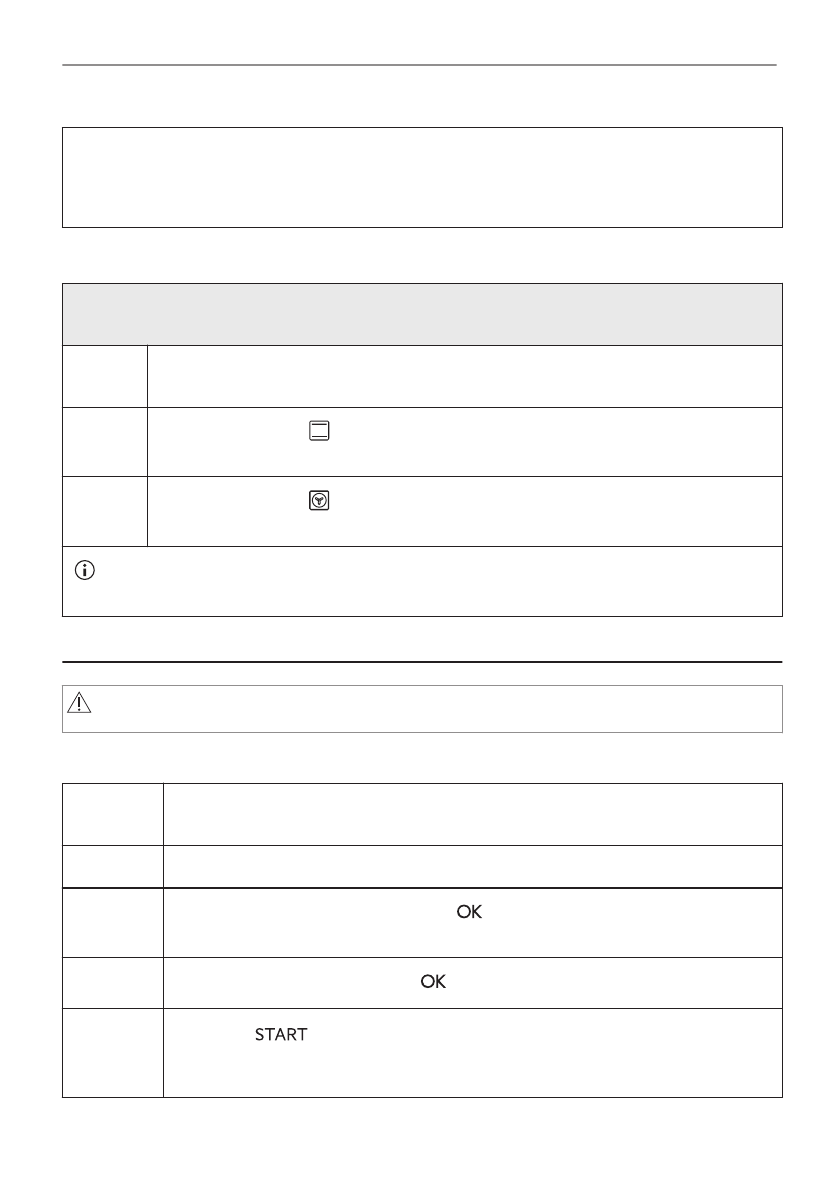 OK

OK

START